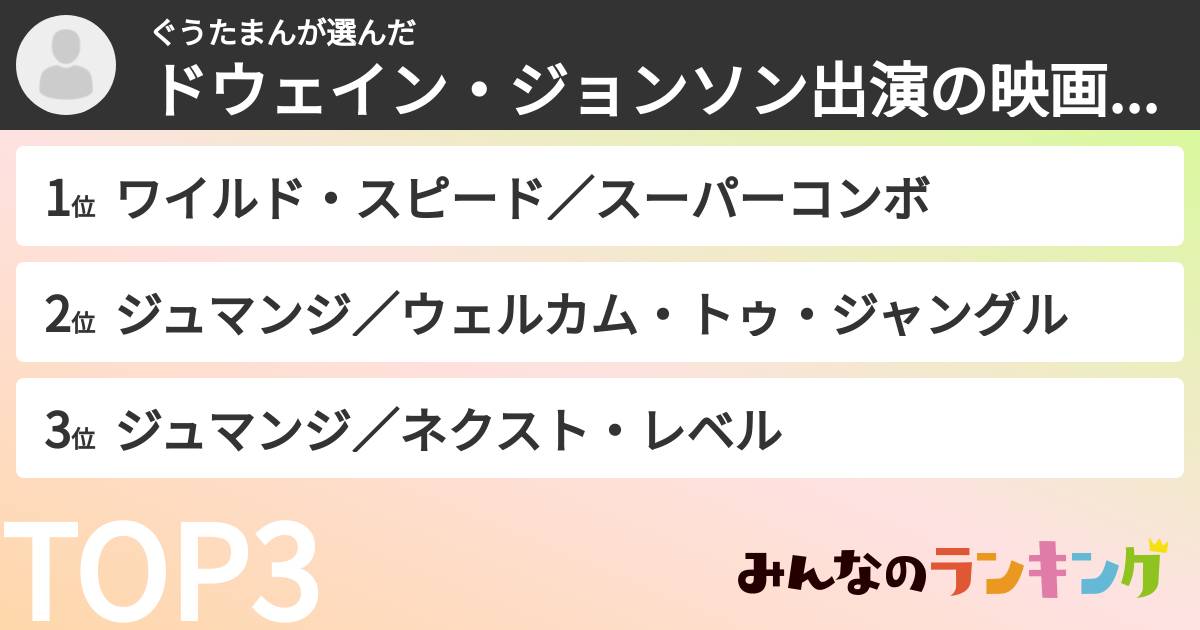 ぐうたまんが選んだ
ドウェイン・ジョンソン出演の映画...

1位 ワイルド・スピード／スーパーコンボ

2位 ジュマンジ／ウェルカム・トゥ・ジャングル

3位 ジュマンジ／ネクスト・レベル

TOP3

みんなのランキング